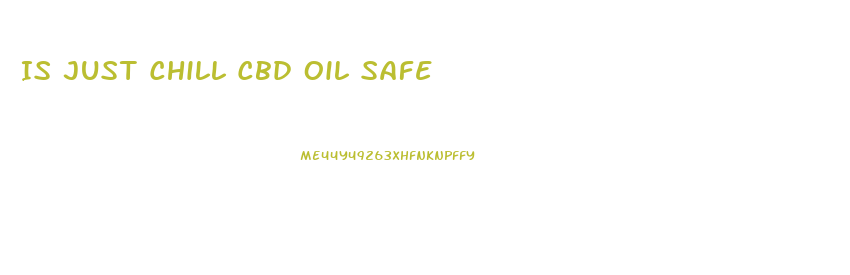 IS JUST CHILL CBD OIL SAFE

ME44Y49263XHFNKNPFFY